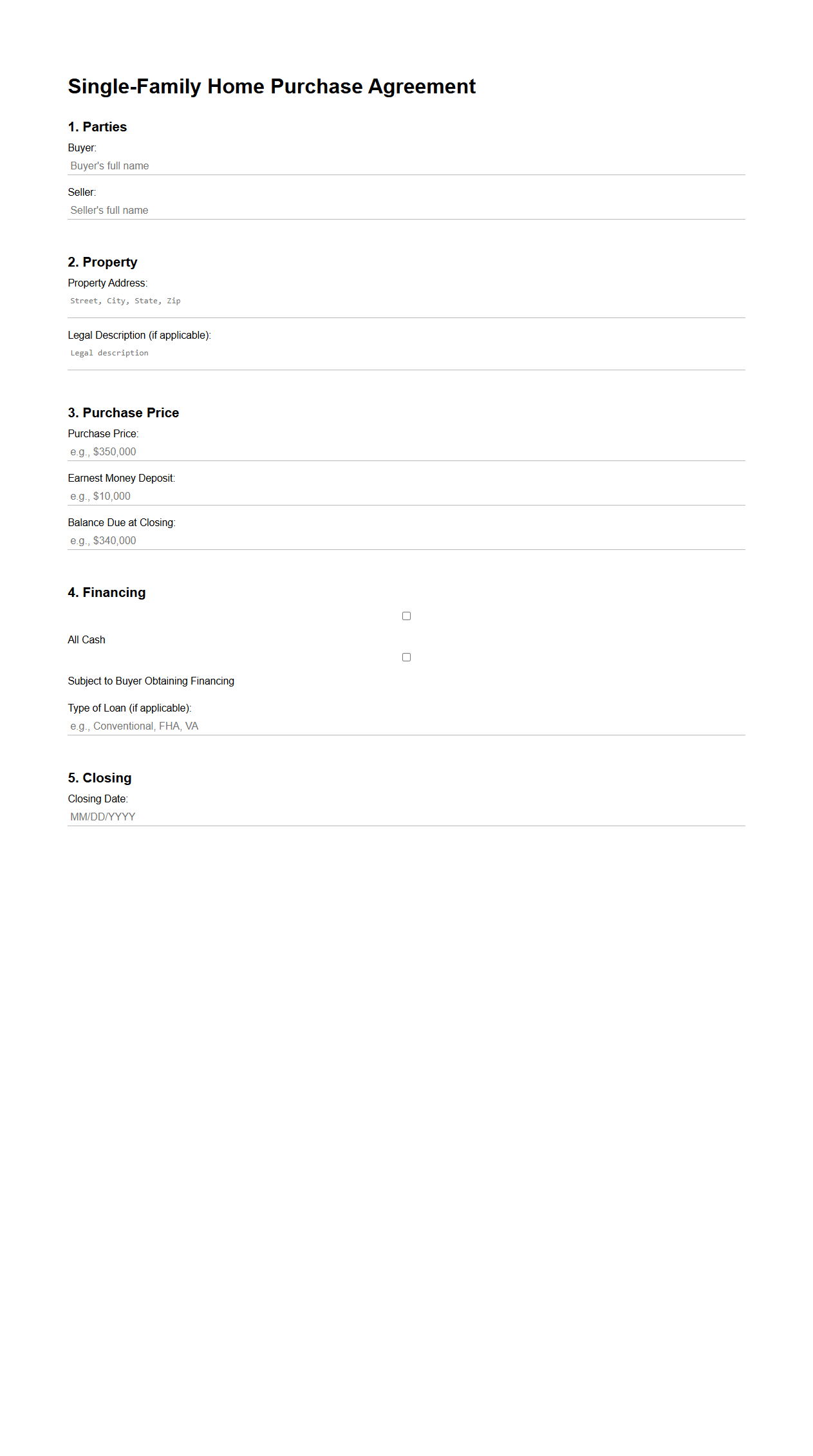 Single-Family Home Purchase Agreement

1. Parties

Buyer:

Buyer's full name

Seller:

Seller's full name

2. Property

Property Address:

Street, City, State, Zip

Legal Description (if applicable):

Legal description

3. Purchase Price

Purchase Price:

e.g., \$350,000

Earnest Money Deposit:

e.g., \$10,000

Balance Due at Closing:

e.g., \$340,000

4. Financing

All Cash

Subject to Buyer Obtaining Financing

Type of Loan (if applicable):

e.g., Conventional, FHA, VA

5. Closing

Closing Date:

MM/DD/YYYY